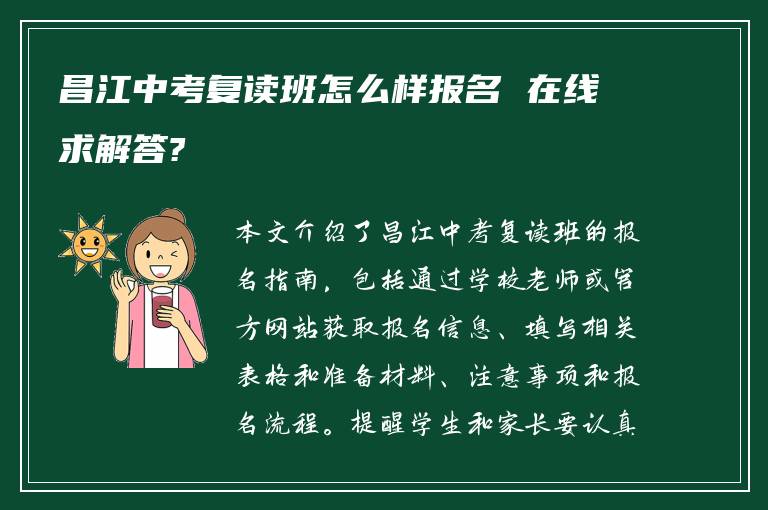 昌江中考复读班怎么样报名 在线求解答?

本文介绍了昌江中考复读班的报名指南，包括通过学校老师或官方网站获取报名信息、填写相关表格和准备材料、注意事项和报名流程。提醒学生和家长要认真